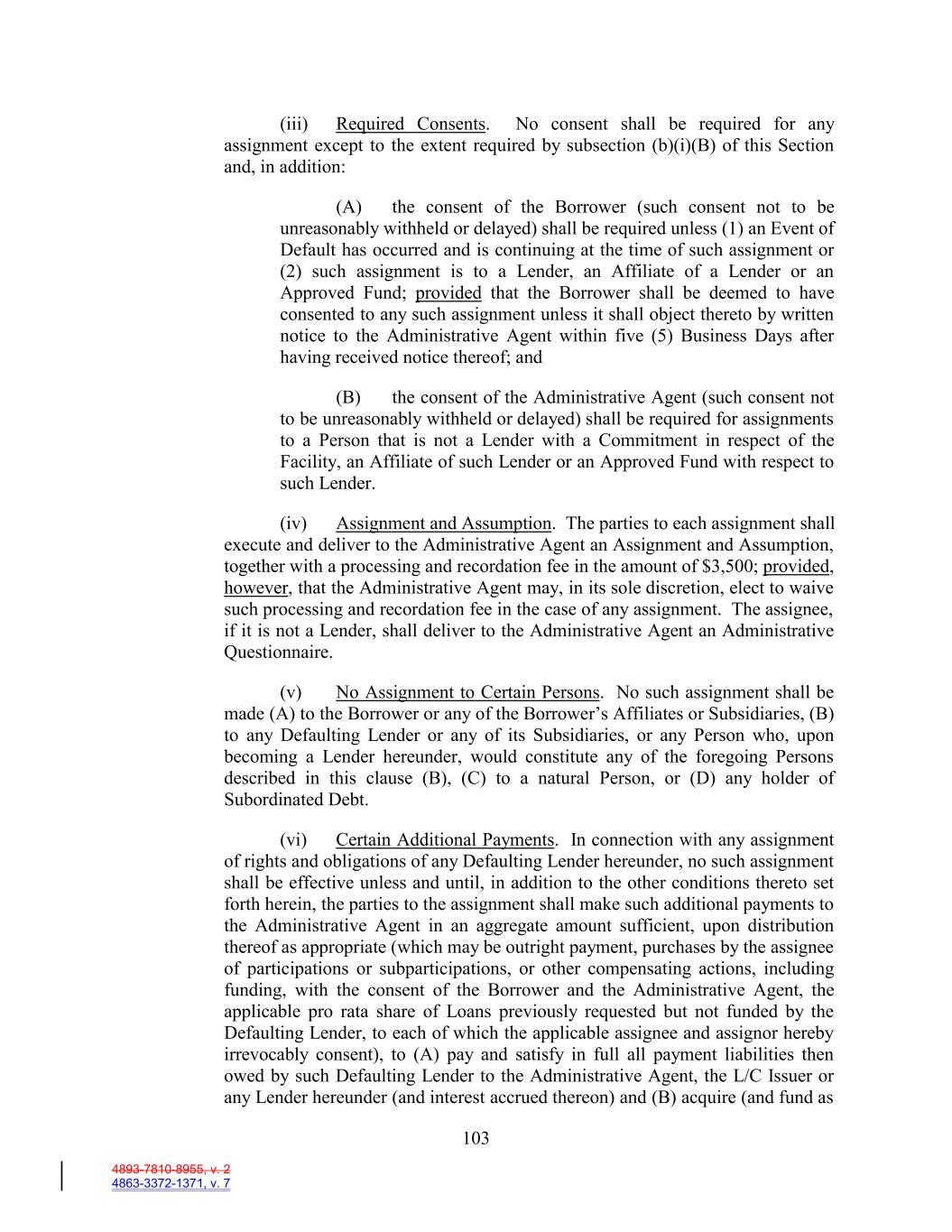 (iii) Required Consents. No consent shall be required for any assignment except to the extent required by subsection (b)(i)(B) of this Section and, in addition:

(A) the consent of the Borrower (such consent not to be unreasonably withheld or delayed) shall be required unless (1) an Event of Default has occurred and is continuing at the time of such assignment or (2) such assignment is to a Lender, an Affiliate of a Lender or an Approved Fund; provided that the Borrower shall be deemed to have consented to any such assignment unless it shall object thereto by written notice to the Administrative Agent within five (5) Business Days after having received notice thereof; and

(B) the consent of the Administrative Agent (such consent not to be unreasonably withheld or delayed) shall be required for assignments to a Person that is not a Lender with a Commitment in respect of the Facility, an Affiliate of such Lender or an Approved Fund with respect to such Lender.

(iv) Assignment and Assumption. The parties to each assignment shall execute and deliver to the Administrative Agent an Assignment and Assumption, together with a processing and recordation fee in the amount of $3,500; provided, however, that the Administrative Agent may, in its sole discretion, elect to waive such processing and recordation fee in the case of any assignment. The assignee, if it is not a Lender, shall deliver to the Administrative Agent an Administrative Questionnaire.

(v) No Assignment to Certain Persons. No such assignment shall be made (A) to the Borrower or any of the Borrower's Affiliates or Subsidiaries, (B) to any Defaulting Lender or any of its Subsidiaries, or any Person who, upon becoming a Lender hereunder, would constitute any of the foregoing Persons described in this clause (B), (C) to a natural Person, or (D) any holder of Subordinated Debt.

(vi) Certain Additional Payments. In connection with any assignment of rights and obligations of any Defaulting Lender hereunder, no such assignment shall be effective unless and until, in addition to the other conditions thereto set forth herein, the parties to the assignment shall make such additional payments to the Administrative Agent in an aggregate amount sufficient, upon distribution thereof as appropriate (which may be outright payment, purchases by the assignee of participations or subparticipations, or other compensating actions, including funding, with the consent of the Borrower and the Administrative Agent, the applicable pro rata share of Loans previously requested but not funded by the Defaulting Lender, to each of which the applicable assignee and assignor hereby irrevocably consent), to (A) pay and satisfy in full all payment liabilities then owed by such Defaulting Lender to the Administrative Agent, the L/C Issuer or any Lender hereunder (and interest accrued thereon) and (B) acquire (and fund as

103

4893-7810-8955, v. 2
4863-3372-1371, v. 7